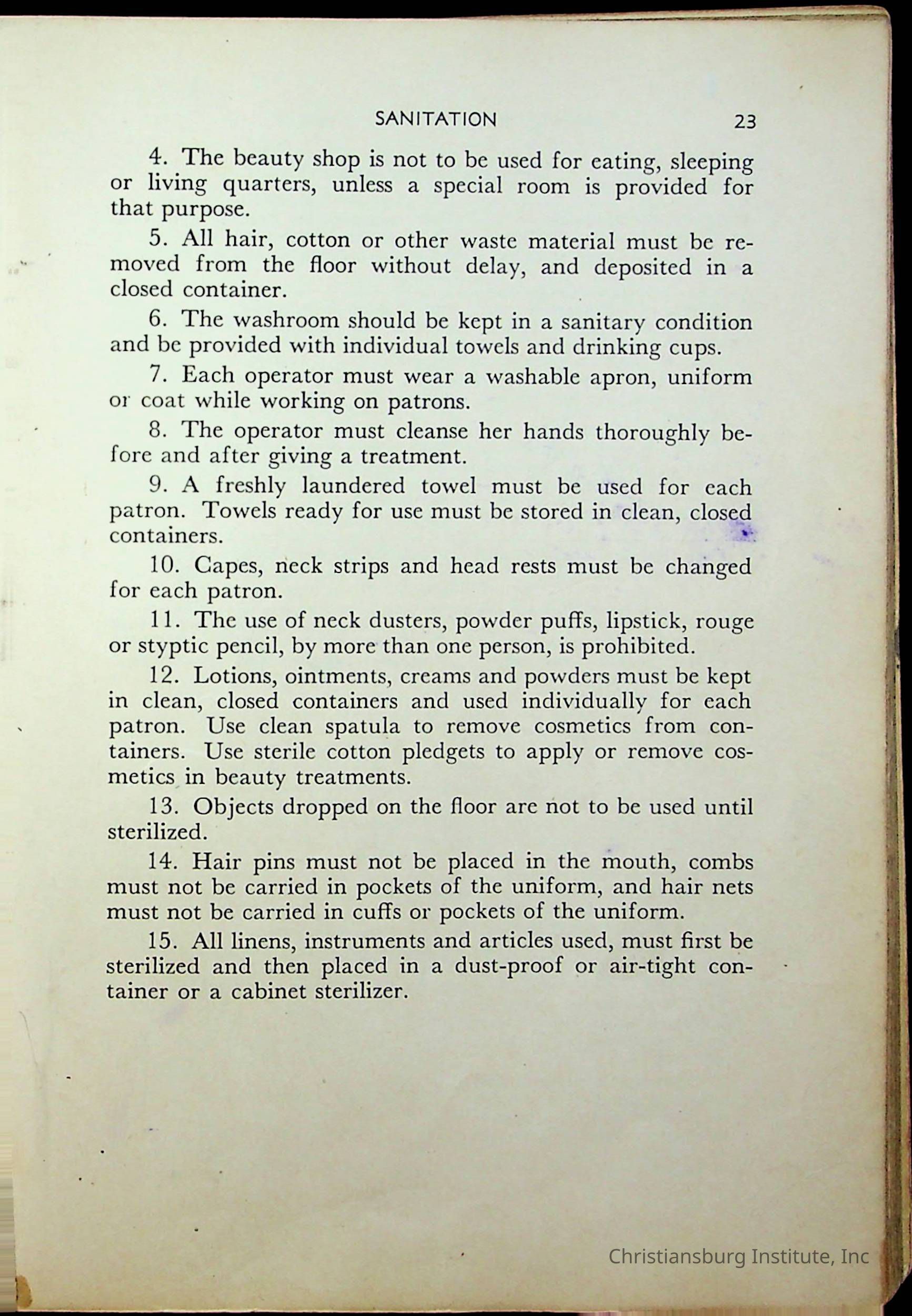 SANITATION 23

4. The beauty shop is not to be used for eating, sleeping or living quarters, unless a special room is provided for that purpose.

5. All hair, cotton or other waste material must be removed from the floor without delay, and deposited in a closed container.

6. The washroom should be kept in a sanitary condition and be provided with individual towels and drinking cups.

7. Each operator must wear a washable apron, uniform or coat while working on patrons.

8. The operator must cleanse her hands thoroughly before and after giving a treatment.

9. A freshly laundered towel must be used for each patron. Towels ready for use must be stored in clean, closed containers.

10. Capes, neck strips and head rests must be changed for each patron.

11. The use of neck dusters, powder puffs, lipstick, rouge or styptic pencil, by more than one person, is prohibited.

12. Lotions, ointments, creams and powders must be kept in clean, closed containers and used individually for each patron. Use clean spatula to remove cosmetics from containers. Use sterile cotton pledgets to apply or remove cosmetics in beauty treatments.

13. Objects dropped on the floor are not to be used until sterilized.

14. Hair pins must not be placed in the mouth, combs must not be carried in pockets of the uniform, and hair nets must not be carried in cuffs or pockets of the uniform.

15. All linens, instruments and articles used, must first be sterilized and then placed in a dust-proof or air-tight container or a cabinet sterilizer.

Christiansburg Institute, Inc